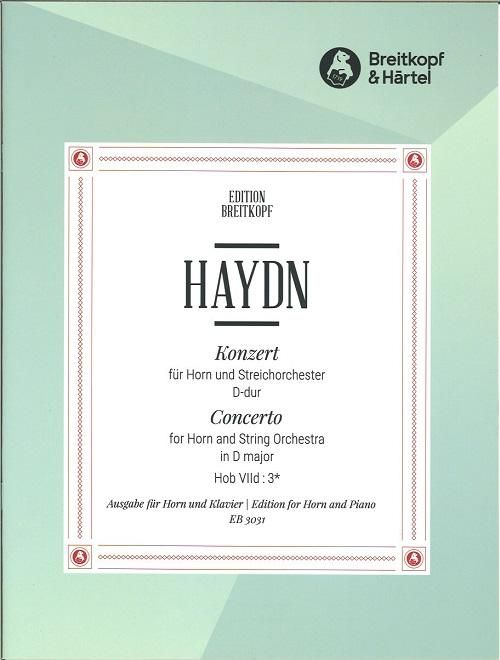 Breitkopf
& Härtel

EDITION
BREITKOPF

HAYDN

Konzert
für Horn und Streichorchester
D-dur

Concerto
for Horn and String Orchestra
in D major

Hob VIId : 3*

Ausgabe für Horn und Klavier | Edition for Horn and Piano
EB 3031